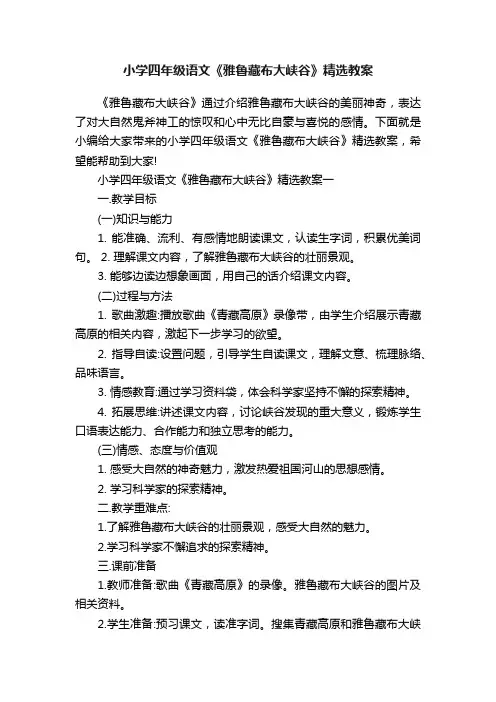 小学四年级语文《雅鲁藏布大峡谷》精选教案

《雅鲁藏布大峡谷》通过介绍雅鲁藏布大峡谷的美丽神奇，表达了对大自然鬼斧神工的惊叹和心中无比自豪与喜悦的感情。下面就是小编给大家带来的小学四年级语文《雅鲁藏布大峡谷》精选教案，希望能帮助到大家!

小学四年级语文《雅鲁藏布大峡谷》精选教案一

一.教学目标

(一)知识与能力

1. 能准确、流利、有感情地朗读课文，认读生字词，积累优美词句。 2. 理解课文内容，了解雅鲁藏布大峡谷的壮丽景观。

3. 能够边读边想象画面，用自己的话介绍课文内容。

(二)过程与方法

1. 歌曲激趣:播放歌曲《青藏高原》录像带，由学生介绍展示青藏高原的相关内容，激起下一步学习的欲望。

2. 指导自读:设置问题，引导学生自读课文，理解文意、梳理脉络、品味语言。

3. 情感教育:通过学习资料袋，体会科学家坚持不懈的探索精神。

4. 拓展思维:讲述课文内容，讨论峡谷发现的重大意义，锻炼学生口语表达能力、合作能力和独立思考的能力。

(三)情感、态度与价值观

1. 感受大自然的神奇魅力，激发热爱祖国河山的思想感情。

2. 学习科学家的探索精神。

二.教学重难点:

1.了解雅鲁藏布大峡谷的壮丽景观，感受大自然的魅力。

2.学习科学家不懈追求的探索精神。

三.课前准备

1.教师准备:歌曲《青藏高原》的录像。雅鲁藏布大峡谷的图片及相关资料。

2.学生准备:预习课文，读准字词。搜集青藏高原和雅鲁藏布大峡